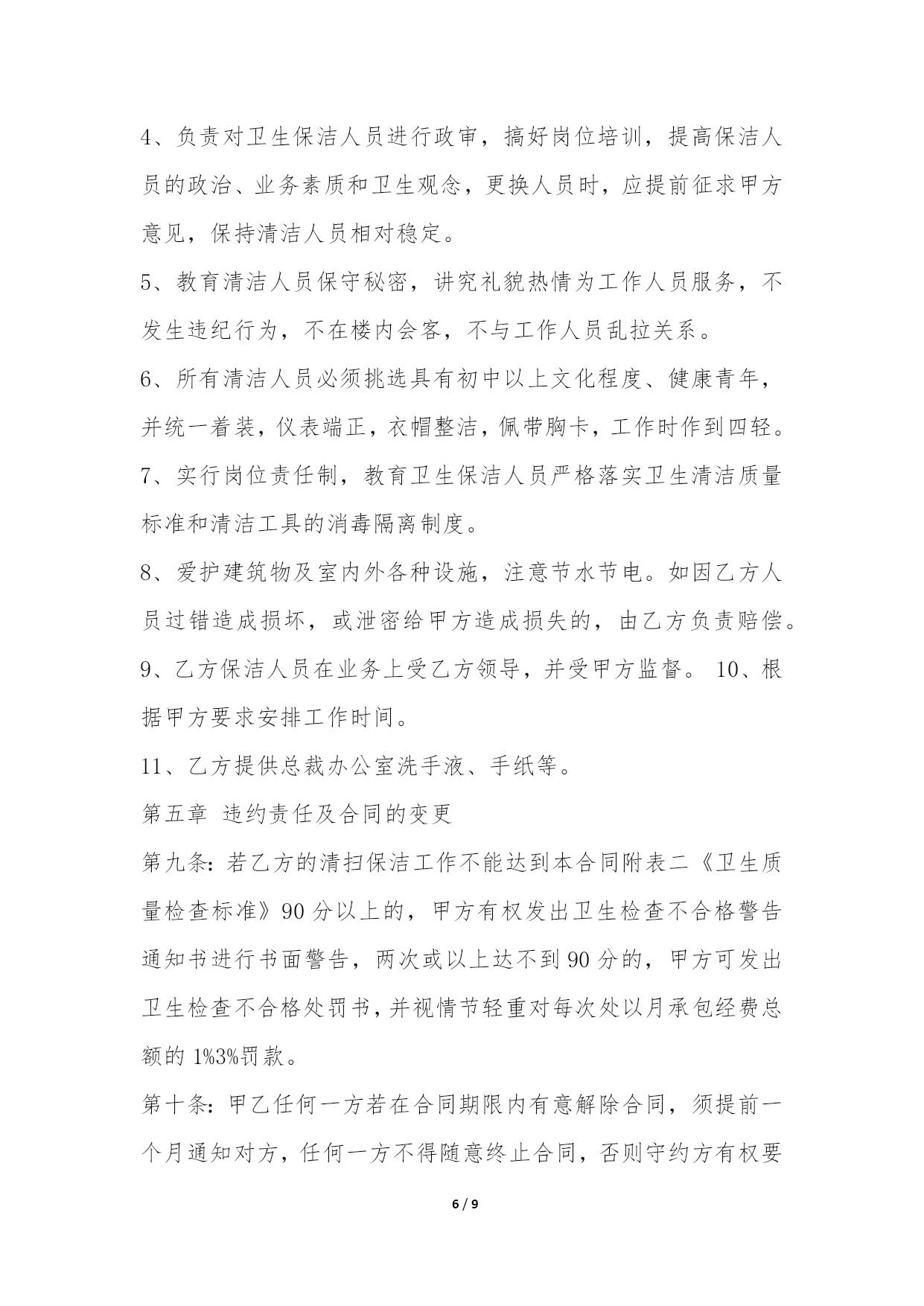 4、负责对卫生保洁人员进行政审，搞好岗位培训，提高保洁人员的政治、业务素质和卫生观念，更换人员时，应提前征求甲方意见，保持清洁人员相对稳定。

5、教育清洁人员保守秘密，讲究礼貌热情为工作人员服务，不发生违纪行为，不在楼内会客，不与工作人员乱拉关系。

6、所有清洁人员必须挑选具有初中以上文化程度、健康青年，并统一着装，仪表端正，衣帽整洁，佩带胸卡，工作时作到四轻。

7、实行岗位责任制，教育卫生保洁人员严格落实卫生清洁质量标准和清洁工具的消毒隔离制度。

8、爱护建筑物及室内外各种设施，注意节水节电。如因乙方人员过错造成损坏，或泄密给甲方造成损失的，由乙方负责赔偿。

9、乙方保洁人员在业务上受乙方领导，并受甲方监督。 10、根据甲方要求安排工作时间。

11、乙方提供总裁办公室洗手液、手纸等。

第五章 违约责任及合同的变更

第九条：若乙方的清扫保洁工作不能达到本合同附表二《卫生质量检查标准》90 分以上的，甲方有权发出卫生检查不合格警告通知书进行书面警告，两次或以上达不到 90 分的，甲方可发出卫生检查不合格处罚书，并视情节轻重对每次处以月承包经费总额的 1%3%罚款。

第十条：甲乙任何一方若在合同期限内有意解除合同，须提前一个月通知对方，任何一方不得随意终止合同，否则守约方有权要

6 / 9